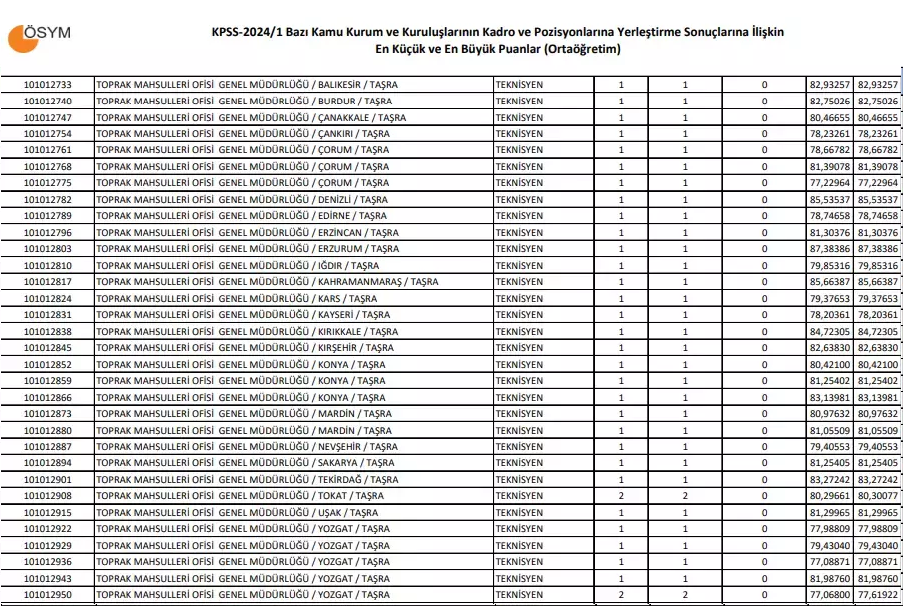 ÖSYM

KPSS-2024/1 Bazı Kamu Kurum ve Kuruluşlarının Kadro ve Pozisyonlarına Yerleştirme Sonuçlarına İlişkin En Küçük ve En Büyük Puanlar (Ortaöğretim)

| | | | | | | | |
|---|---|---|---|---|---|---|---|
| 101012733 | TOPRAK MAHSULLERİ OFİSİ GENEL MÜDÜRLÜĞÜ / BALIKESİR / TAŞRA | TEKNİSYEN | 1 | 1 | 0 | 82,93257 | 82,93257 |
| 101012740 | TOPRAK MAHSULLERİ OFİSİ GENEL MÜDÜRLÜĞÜ / BURDUR / TAŞRA | TEKNİSYEN | 1 | 1 | 0 | 82,75026 | 82,75026 |
| 101012747 | TOPRAK MAHSULLERİ OFİSİ GENEL MÜDÜRLÜĞÜ / ÇANAKKALE / TAŞRA | TEKNİSYEN | 1 | 1 | 0 | 80,46655 | 80,46655 |
| 101012754 | TOPRAK MAHSULLERİ OFİSİ GENEL MÜDÜRLÜĞÜ / ÇANKIRI / TAŞRA | TEKNİSYEN | 1 | 1 | 0 | 78,23261 | 78,23261 |
| 101012761 | TOPRAK MAHSULLERİ OFİSİ GENEL MÜDÜRLÜĞÜ / ÇORUM / TAŞRA | TEKNİSYEN | 1 | 1 | 0 | 78,66782 | 78,66782 |
| 101012768 | TOPRAK MAHSULLERİ OFİSİ GENEL MÜDÜRLÜĞÜ / ÇORUM / TAŞRA | TEKNİSYEN | 1 | 1 | 0 | 81,39078 | 81,39078 |
| 101012775 | TOPRAK MAHSULLERİ OFİSİ GENEL MÜDÜRLÜĞÜ / ÇORUM / TAŞRA | TEKNİSYEN | 1 | 1 | 0 | 77,22964 | 77,22964 |
| 101012782 | TOPRAK MAHSULLERİ OFİSİ GENEL MÜDÜRLÜĞÜ / DENİZLİ / TAŞRA | TEKNİSYEN | 1 | 1 | 0 | 85,53537 | 85,53537 |
| 101012789 | TOPRAK MAHSULLERİ OFİSİ GENEL MÜDÜRLÜĞÜ / EDİRNE / TAŞRA | TEKNİSYEN | 1 | 1 | 0 | 78,74658 | 78,74658 |
| 101012796 | TOPRAK MAHSULLERİ OFİSİ GENEL MÜDÜRLÜĞÜ / ERZİNCAN / TAŞRA | TEKNİSYEN | 1 | 1 | 0 | 81,30376 | 81,30376 |
| 101012803 | TOPRAK MAHSULLERİ OFİSİ GENEL MÜDÜRLÜĞÜ / ERZURUM / TAŞRA | TEKNİSYEN | 1 | 1 | 0 | 87,38386 | 87,38386 |
| 101012810 | TOPRAK MAHSULLERİ OFİSİ GENEL MÜDÜRLÜĞÜ / IĞDIR / TAŞRA | TEKNİSYEN | 1 | 1 | 0 | 79,85316 | 79,85316 |
| 101012817 | TOPRAK MAHSULLERİ OFİSİ GENEL MÜDÜRLÜĞÜ / KAHRAMANMARAŞ / TAŞRA | TEKNİSYEN | 1 | 1 | 0 | 85,66387 | 85,66387 |
| 101012824 | TOPRAK MAHSULLERİ OFİSİ GENEL MÜDÜRLÜĞÜ / KARS / TAŞRA | TEKNİSYEN | 1 | 1 | 0 | 79,37653 | 79,37653 |
| 101012831 | TOPRAK MAHSULLERİ OFİSİ GENEL MÜDÜRLÜĞÜ / KAYSERİ / TAŞRA | TEKNİSYEN | 1 | 1 | 0 | 78,20361 | 78,20361 |
| 101012838 | TOPRAK MAHSULLERİ OFİSİ GENEL MÜDÜRLÜĞÜ / KIRIKKALE / TAŞRA | TEKNİSYEN | 1 | 1 | 0 | 84,72305 | 84,72305 |
| 101012845 | TOPRAK MAHSULLERİ OFİSİ GENEL MÜDÜRLÜĞÜ / KIRŞEHİR / TAŞRA | TEKNİSYEN | 1 | 1 | 0 | 82,63830 | 82,63830 |
| 101012852 | TOPRAK MAHSULLERİ OFİSİ GENEL MÜDÜRLÜĞÜ / KONYA / TAŞRA | TEKNİSYEN | 1 | 1 | 0 | 80,42100 | 80,42100 |
| 101012859 | TOPRAK MAHSULLERİ OFİSİ GENEL MÜDÜRLÜĞÜ / KONYA / TAŞRA | TEKNİSYEN | 1 | 1 | 0 | 81,25402 | 81,25402 |
| 101012866 | TOPRAK MAHSULLERİ OFİSİ GENEL MÜDÜRLÜĞÜ / KONYA / TAŞRA | TEKNİSYEN | 1 | 1 | 0 | 83,13981 | 83,13981 |
| 101012873 | TOPRAK MAHSULLERİ OFİSİ GENEL MÜDÜRLÜĞÜ / MARDİN / TAŞRA | TEKNİSYEN | 1 | 1 | 0 | 80,97632 | 80,97632 |
| 101012880 | TOPRAK MAHSULLERİ OFİSİ GENEL MÜDÜRLÜĞÜ / MARDİN / TAŞRA | TEKNİSYEN | 1 | 1 | 0 | 81,05509 | 81,05509 |
| 101012887 | TOPRAK MAHSULLERİ OFİSİ GENEL MÜDÜRLÜĞÜ / NEVŞEHİR / TAŞRA | TEKNİSYEN | 1 | 1 | 0 | 79,40553 | 79,40553 |
| 101012894 | TOPRAK MAHSULLERİ OFİSİ GENEL MÜDÜRLÜĞÜ / SAKARYA / TAŞRA | TEKNİSYEN | 1 | 1 | 0 | 81,25405 | 81,25405 |
| 101012901 | TOPRAK MAHSULLERİ OFİSİ GENEL MÜDÜRLÜĞÜ / TEKİRDAĞ / TAŞRA | TEKNİSYEN | 1 | 1 | 0 | 83,27242 | 83,27242 |
| 101012908 | TOPRAK MAHSULLERİ OFİSİ GENEL MÜDÜRLÜĞÜ / TOKAT / TAŞRA | TEKNİSYEN | 2 | 2 | 0 | 80,29661 | 80,30077 |
| 101012915 | TOPRAK MAHSULLERİ OFİSİ GENEL MÜDÜRLÜĞÜ / UŞAK / TAŞRA | TEKNİSYEN | 1 | 1 | 0 | 81,29965 | 81,29965 |
| 101012922 | TOPRAK MAHSULLERİ OFİSİ GENEL MÜDÜRLÜĞÜ / YOZGAT / TAŞRA | TEKNİSYEN | 1 | 1 | 0 | 77,98809 | 77,98809 |
| 101012929 | TOPRAK MAHSULLERİ OFİSİ GENEL MÜDÜRLÜĞÜ / YOZGAT / TAŞRA | TEKNİSYEN | 1 | 1 | 0 | 79,43040 | 79,43040 |
| 101012936 | TOPRAK MAHSULLERİ OFİSİ GENEL MÜDÜRLÜĞÜ / YOZGAT / TAŞRA | TEKNİSYEN | 1 | 1 | 0 | 77,08871 | 77,08871 |
| 101012943 | TOPRAK MAHSULLERİ OFİSİ GENEL MÜDÜRLÜĞÜ / YOZGAT / TAŞRA | TEKNİSYEN | 1 | 1 | 0 | 81,98760 | 81,98760 |
| 101012950 | TOPRAK MAHSULLERİ OFİSİ GENEL MÜDÜRLÜĞÜ / YOZGAT / TAŞRA | TEKNİSYEN | 2 | 2 | 0 | 77,06800 | 77,61922 |